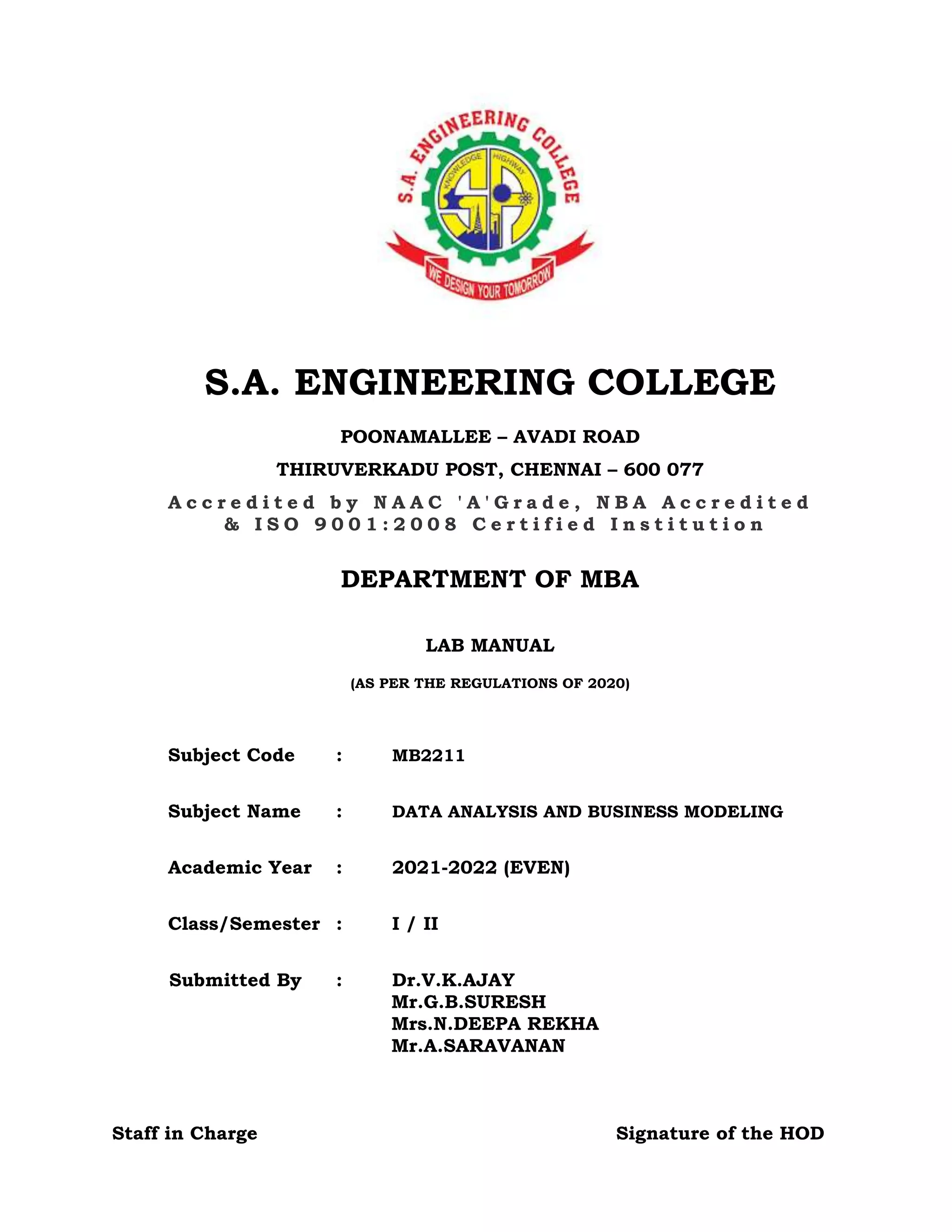 S.A. ENGINEERING COLLEGE
KNOWLEDGE HIGHWAY
WE DESIGN YOUR TOMORROW

S.A. ENGINEERING COLLEGE

POONAMALLEE – AVADI ROAD

THIRUVERKADU POST, CHENNAI – 600 077

Accredited by NAAC 'A'Grade, NBA Accredited & ISO 9001:2008 Certified Institution

DEPARTMENT OF MBA

LAB MANUAL

(AS PER THE REGULATIONS OF 2020)

Subject Code : MB2211

Subject Name : DATA ANALYSIS AND BUSINESS MODELING

Academic Year : 2021-2022 (EVEN)

Class/Semester : I / II

Submitted By : Dr.V.K.AJAY
Mr.G.B.SURESH
Mrs.N.DEEPA REKHA
Mr.A.SARAVANAN

Staff in Charge

Signature of the HOD